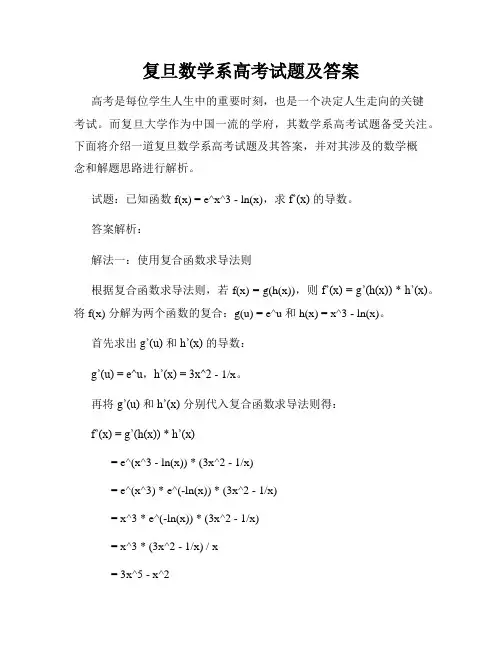 复旦数学系高考试题及答案

高考是每位学生人生中的重要时刻，也是一个决定人生走向的关键考试。而复旦大学作为中国一流的学府，其数学系高考试题备受关注。下面将介绍一道复旦数学系高考试题及其答案，并对其涉及的数学概念和解题思路进行解析。

试题：已知函数 f(x) = e^x^3 - ln(x)，求 f'(x) 的导数。

答案解析：

解法一：使用复合函数求导法则

根据复合函数求导法则，若 f(x) = g(h(x))，则 f'(x) = g'(h(x)) * h'(x)。将 f(x) 分解为两个函数的复合：g(u) = e^u 和 h(x) = x^3 - ln(x)。

首先求出 g'(u) 和 h'(x) 的导数：

g'(u) = e^u，h'(x) = 3x^2 - 1/x。

再将 g'(u) 和 h'(x) 分别代入复合函数求导法则得：

f'(x) = g'(h(x)) * h'(x)

= e^(x^3 - ln(x)) * (3x^2 - 1/x)

= e^(x^3) * e^(-ln(x)) * (3x^2 - 1/x)

= x^3 * e^(-ln(x)) * (3x^2 - 1/x)

= x^3 * (3x^2 - 1/x) / x

= 3x^5 - x^2